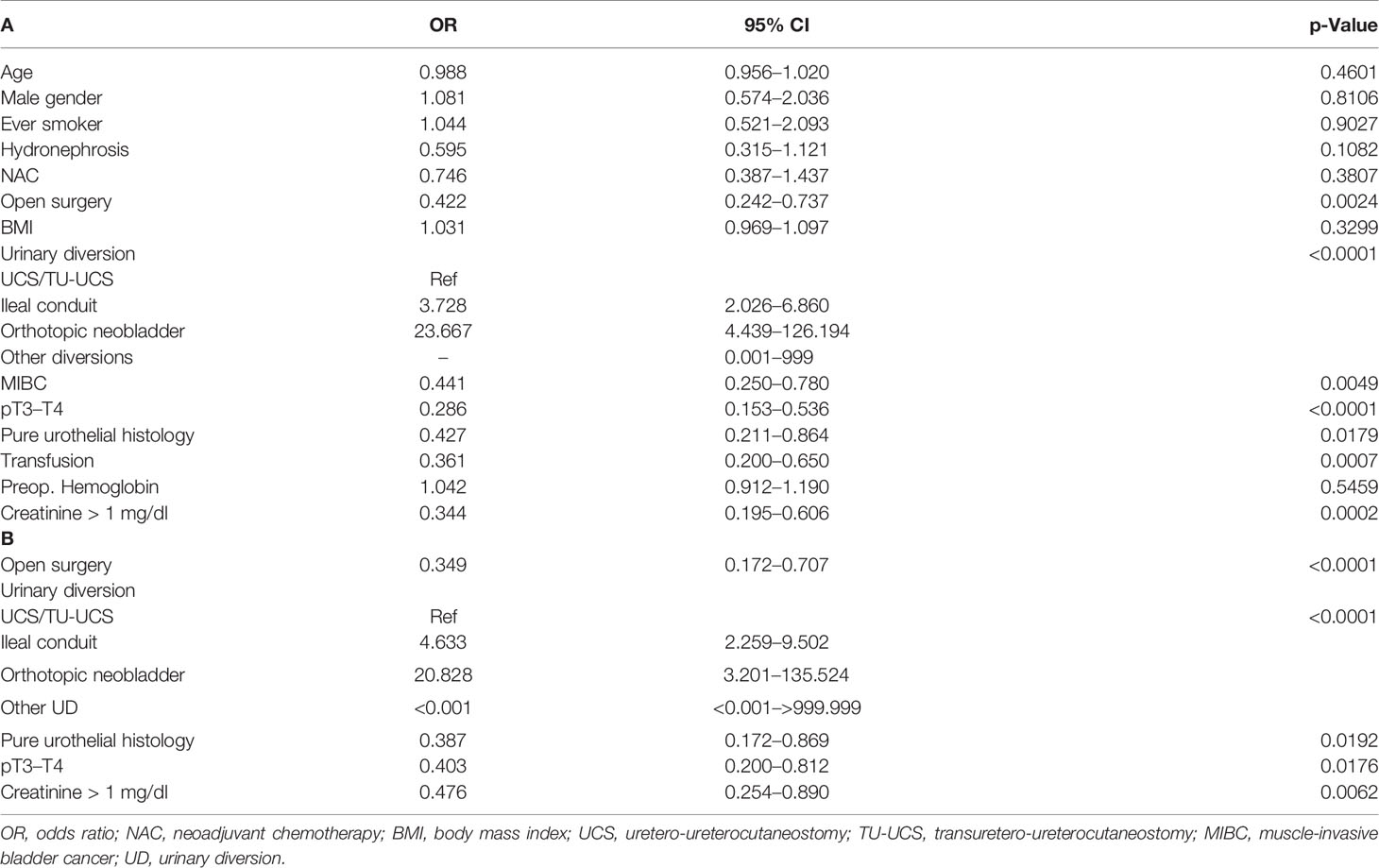 | A | OR | 95% CI | p-Value |
|---|---|---|---|
| Age | 0.988 | 0.956–1.020 | 0.4601 |
| Male gender | 1.081 | 0.574–2.036 | 0.8106 |
| Ever smoker | 1.044 | 0.521–2.093 | 0.9027 |
| Hydronephrosis | 0.595 | 0.315–1.121 | 0.1082 |
| NAC | 0.746 | 0.387–1.437 | 0.3807 |
| Open surgery | 0.422 | 0.242–0.737 | 0.0024 |
| BMI | 1.031 | 0.969–1.097 | 0.3299 |
| Urinary diversion | | | <0.0001 |
| UCS/TU-UCS | Ref | | |
| Ileal conduit | 3.728 | 2.026–6.860 | |
| Orthotopic neobladder | 23.667 | 4.439–126.194 | |
| Other diversions | – | 0.001–999 | |
| MIBC | 0.441 | 0.250–0.780 | 0.0049 |
| pT3–T4 | 0.286 | 0.153–0.536 | <0.0001 |
| Pure urothelial histology | 0.427 | 0.211–0.864 | 0.0179 |
| Transfusion | 0.361 | 0.200–0.650 | 0.0007 |
| Preop. Hemoglobin | 1.042 | 0.912–1.190 | 0.5459 |
| Creatinine > 1 mg/dl | 0.344 | 0.195–0.606 | 0.0002 |
| B | | | |
| Open surgery | 0.349 | 0.172–0.707 | <0.0001 |
| Urinary diversion | | | |
| UCS/TU-UCS | Ref | | <0.0001 |
| Ileal conduit | 4.633 | 2.259–9.502 | |
| Orthotopic neobladder | 20.828 | 3.201–135.524 | |
| Other UD | <0.001 | <0.001–>999.999 | |
| Pure urothelial histology | 0.387 | 0.172–0.869 | 0.0192 |
| pT3–T4 | 0.403 | 0.200–0.812 | 0.0176 |
| Creatinine > 1 mg/dl | 0.476 | 0.254–0.890 | 0.0062 |

OR, odds ratio; NAC, neoadjuvant chemotherapy; BMI, body mass index; UCS, uretero-ureterocutaneostomy; TU-UCS, transuretero-ureterocutaneostomy; MIBC, muscle-invasive bladder cancer; UD, urinary diversion.